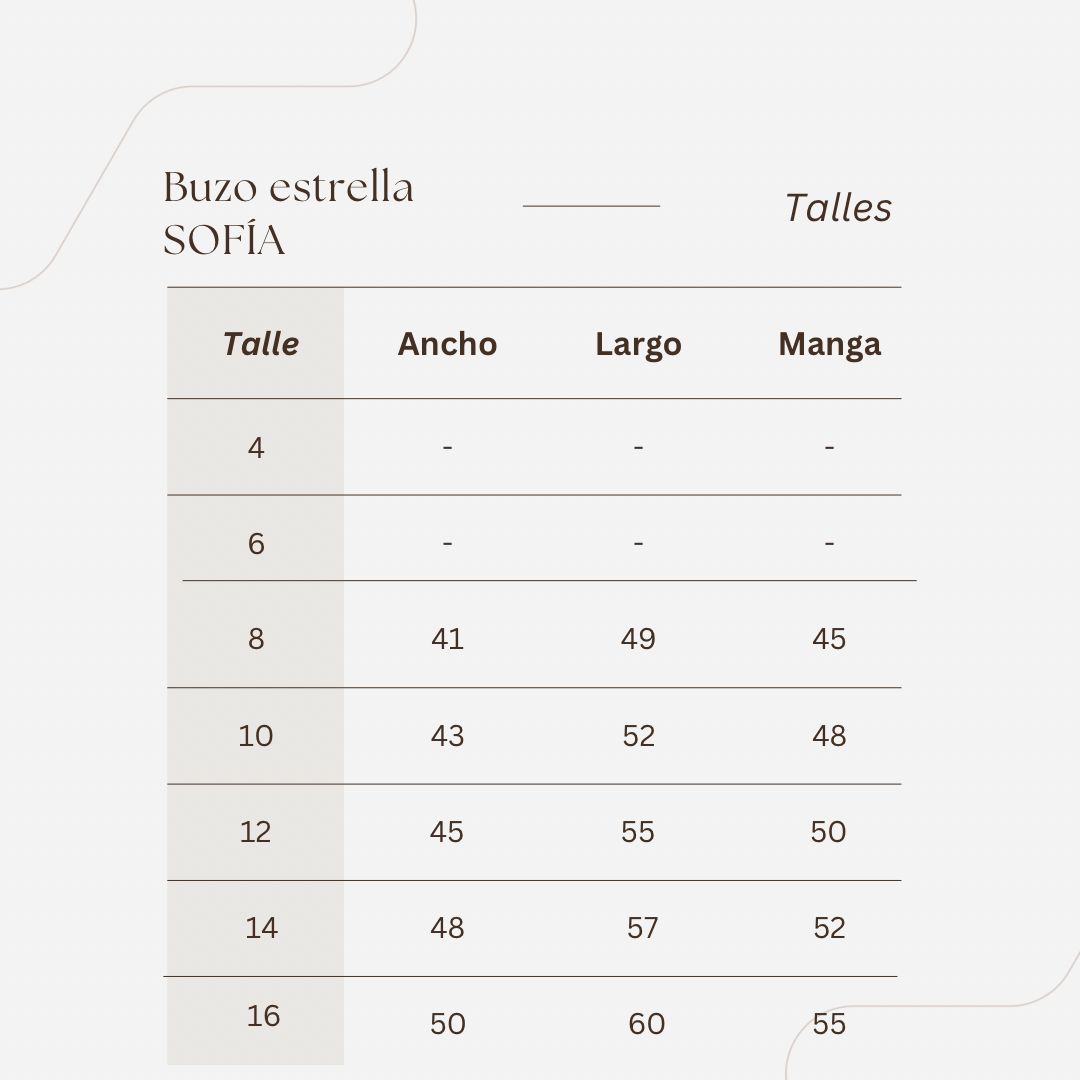 Buzo estrella
SOFÍA

Talles

| Talle | Ancho | Largo | Manga |
|---|---|---|---|
| 4 | - | - | - |
| 6 | - | - | - |
| 8 | 41 | 49 | 45 |
| 10 | 43 | 52 | 48 |
| 12 | 45 | 55 | 50 |
| 14 | 48 | 57 | 52 |
| 16 | 50 | 60 | 55 |